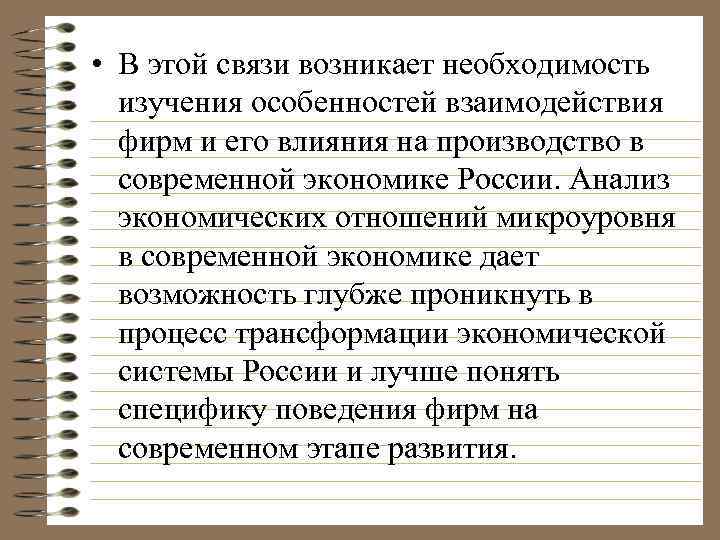 • В этой связи возникает необходимость изучения особенностей взаимодействия фирм и его влияния на производство в современной экономике России. Анализ экономических отношений микроуровня в современной экономике дает возможность глубже проникнуть в процесс трансформации экономической системы России и лучше понять специфику поведения фирм на современном этапе развития.